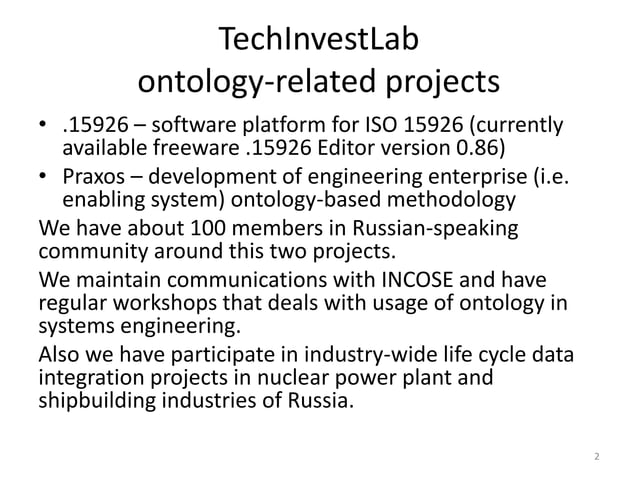 TechInvestLab
ontology-related projects

• .15926 – software platform for ISO 15926 (currently available freeware .15926 Editor version 0.86)
• Praxos – development of engineering enterprise (i.e. enabling system) ontology-based methodology

We have about 100 members in Russian-speaking community around this two projects.

We maintain communications with INCOSE and have regular workshops that deals with usage of ontology in systems engineering.

Also we have participate in industry-wide life cycle data integration projects in nuclear power plant and shipbuilding industries of Russia.

2